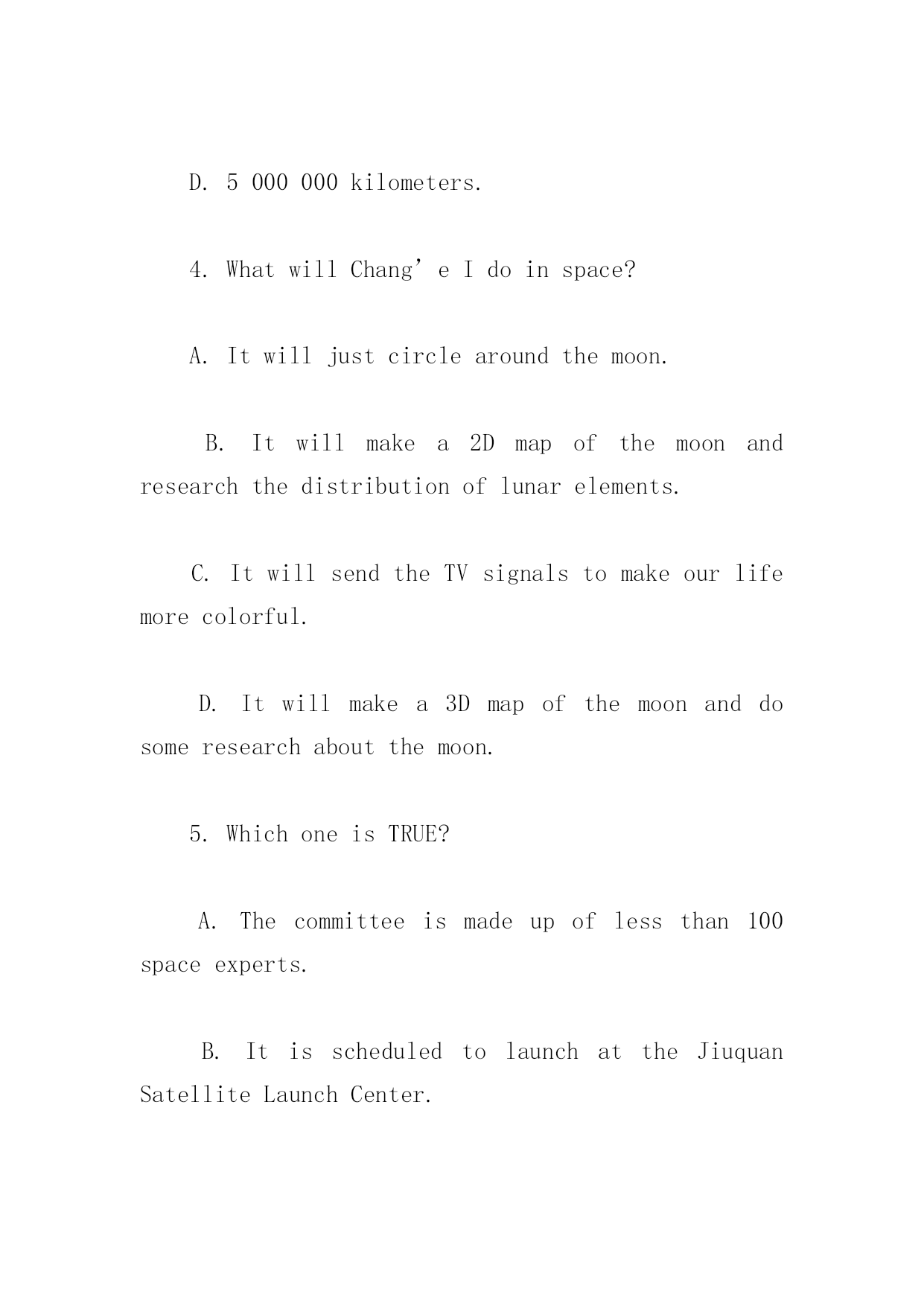 D. 5 000 000 kilometers.

4. What will Chang’e I do in space?

A. It will just circle around the moon.

B. It will make a 2D map of the moon and research the distribution of lunar elements.

C. It will send the TV signals to make our life more colorful.

D. It will make a 3D map of the moon and do some research about the moon.

5. Which one is TRUE?

A. The committee is made up of less than 100 space experts.

B. It is scheduled to launch at the Jiuquan Satellite Launch Center.